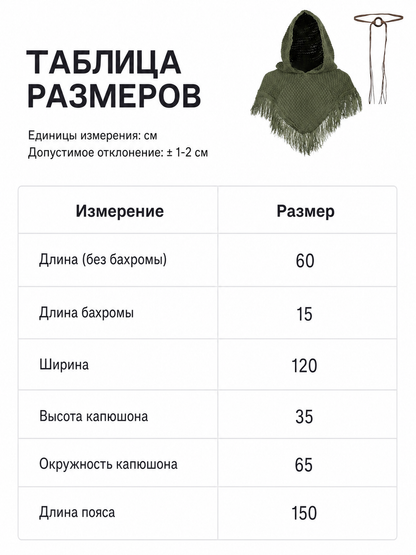 ТАБЛИЦА
РАЗМЕРОВ

Единицы измерения: см
Допустимое отклонение: ± 1-2 см

| Измерение | Размер |
|---|---|
| Длина (без бахромы) | 60 |
| Длина бахромы | 15 |
| Ширина | 120 |
| Высота капюшона | 35 |
| Окружность капюшона | 65 |
| Длина пояса | 150 |